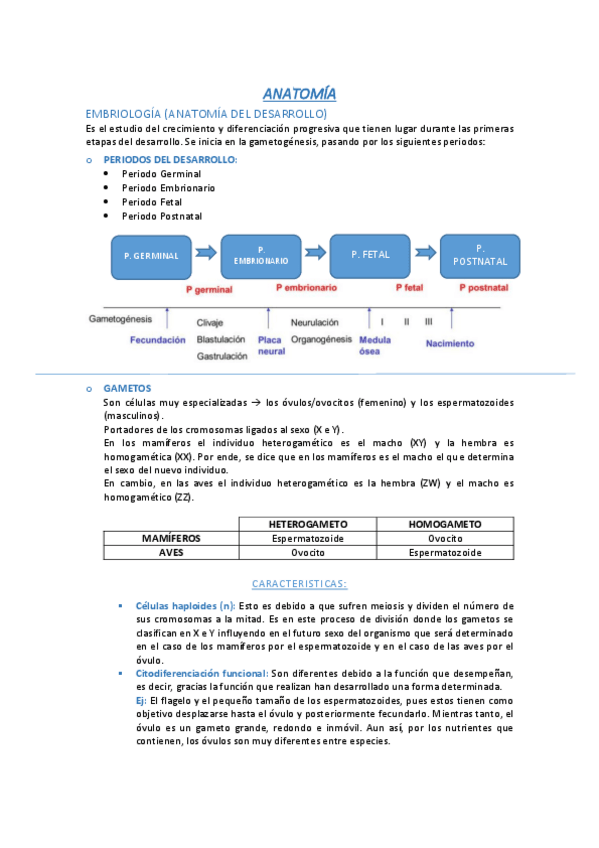 ANATOMÍA

EMBRIOLOGÍA (ANATOMÍA DEL DESARROLLO)

Es el estudio del crecimiento y diferenciación progresiva que tienen lugar durante las primeras etapas del desarrollo. Se inicia en la gametogénesis, pasando por los siguientes periodos:

o PERIODOS DEL DESARROLLO:
• Periodo Germinal
• Periodo Embrionario
• Periodo Fetal
• Periodo Postnatal

P. GERMINAL
P. EMBRIONARIO
P. FETAL
P. POSTNATAL

P germinal
P embrionario
P fetal
P postnatal

Gametogénesis
Fecundación
Clivaje
Blastulación
Gastrulación
Placa neural
Neurulación
Organogénesis
Medula ósea
I II III
Nacimiento

o GAMETOS
Son células muy especializadas → los óvulos/ovocitos (femenino) y los espermatozoides (masculinos).
Portadores de los cromosomas ligados al sexo (X e Y).
En los mamíferos el individuo heterogamético es el macho (XY) y la hembra es homogamética (XX). Por ende, se dice que en los mamíferos es el macho el que determina el sexo del nuevo individuo.
En cambio, en las aves el individuo heterogamético es la hembra (ZW) y el macho es homogamético (ZZ).

| | HETEROGAMETO | HOMOGAMETO |
|---|---|---|
| MAMÍFEROS | Espermatozoide | Ovocito |
| AVES | Ovocito | Espermatozoide |

CARACTERISTICAS:

▪ Células haploides (n): Esto es debido a que sufren meiosis y dividen el número de sus cromosomas a la mitad. Es en este proceso de división donde los gametos se clasifican en X e Y influyendo en el futuro sexo del organismo que será determinado en el caso de los mamíferos por el espermatozoide y en el caso de las aves por el óvulo.
▪ Citodiferenciación funcional: Son diferentes debido a la función que desempeñan, es decir, gracias la función que realizan han desarrollado una forma determinada.
Ej: El flagelo y el pequeño tamaño de los espermatozoides, pues estos tienen como objetivo desplazarse hasta el óvulo y posteriormente fecundarlo. Mientras tanto, el óvulo es un gameto grande, redondo e inmóvil. Aun así, por los nutrientes que contienen, los óvulos son muy diferentes entre especies.